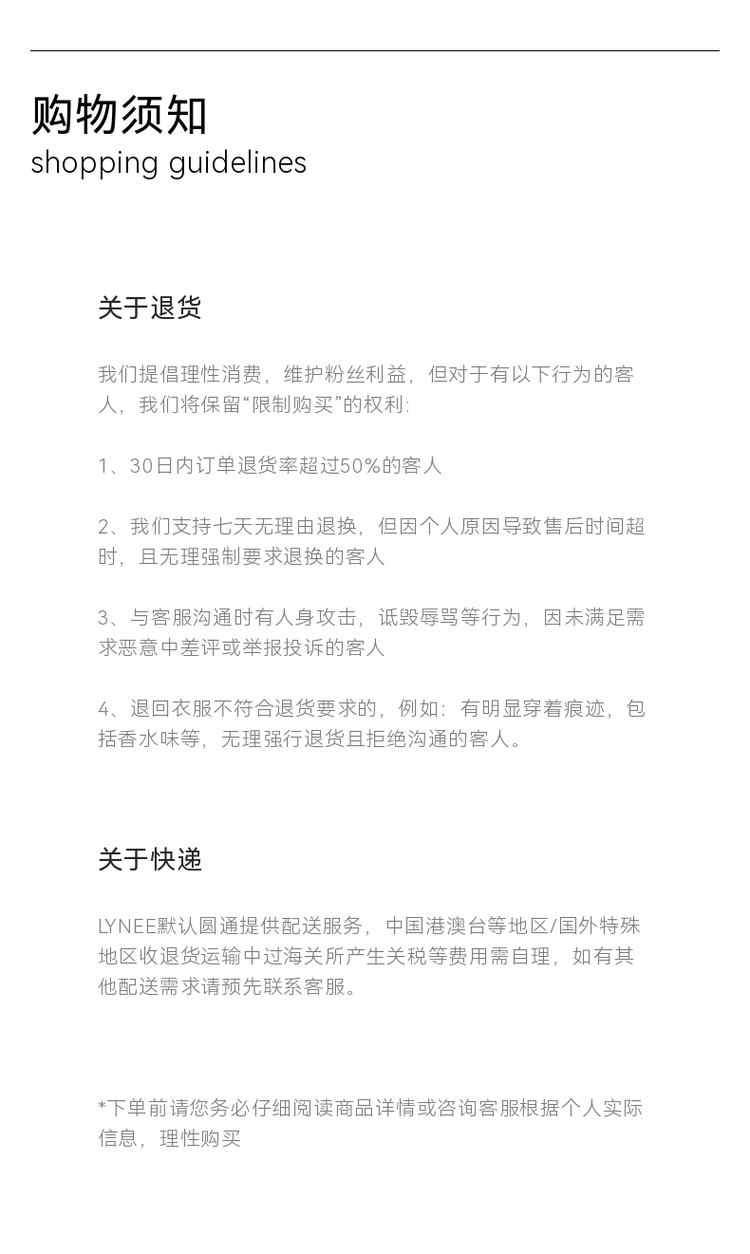 购物须知
shopping guidelines

关于退货

我们提倡理性消费，维护粉丝利益，但对于有以下行为的客人，我们将保留“限制购买”的权利:

1、30日内订单退货率超过50%的客人

2、我们支持七天无理由退换，但因个人原因导致售后时间超时，且无理强制要求退换的客人

3、与客服沟通时有人身攻击，诋毁辱骂等行为，因未满足需求恶意中差评或举报投诉的客人

4、退回衣服不符合退货要求的，例如：有明显穿着痕迹，包括香水味等，无理强行退货且拒绝沟通的客人。

关于快递

LYNEE默认圆通提供配送服务，中国港澳台等地区/国外特殊地区收退货运输中过海关所产生关税等费用需自理，如有其他配送需求请预先联系客服。

*下单前请您务必仔细阅读商品详情或咨询客服根据个人实际信息，理性购买